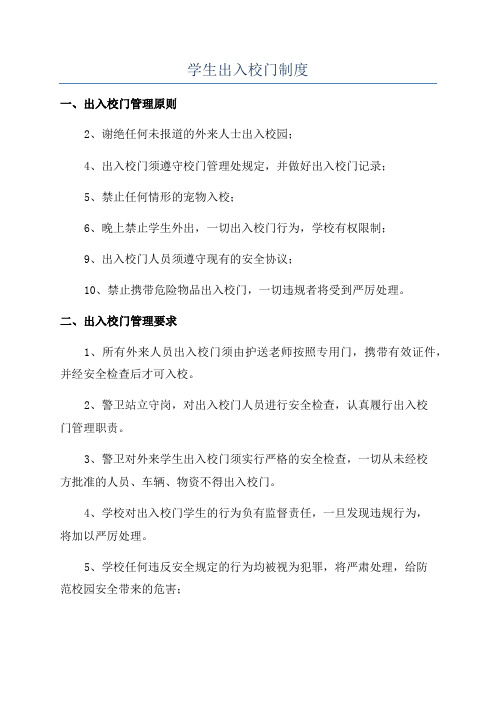 学生出入校门制度

一、出入校门管理原则

2、谢绝任何未报道的外来人士出入校园；

4、出入校门须遵守校门管理处规定，并做好出入校门记录；

5、禁止任何情形的宠物入校；

6、晚上禁止学生外出，一切出入校门行为，学校有权限制；

9、出入校门人员须遵守现有的安全协议；

10、禁止携带危险物品出入校门，一切违规者将受到严厉处理。

二、出入校门管理要求

1、所有外来人员出入校门须由护送老师按照专用门，携带有效证件，并经安全检查后才可入校。

2、警卫站立守岗，对出入校门人员进行安全检查，认真履行出入校门管理职责。

3、警卫对外来学生出入校门须实行严格的安全检查，一切从未经校方批准的人员、车辆、物资不得出入校门。

4、学校对出入校门学生的行为负有监督责任，一旦发现违规行为，将加以严厉处理。

5、学校任何违反安全规定的行为均被视为犯罪，将严肃处理，给防范校园安全带来的危害；